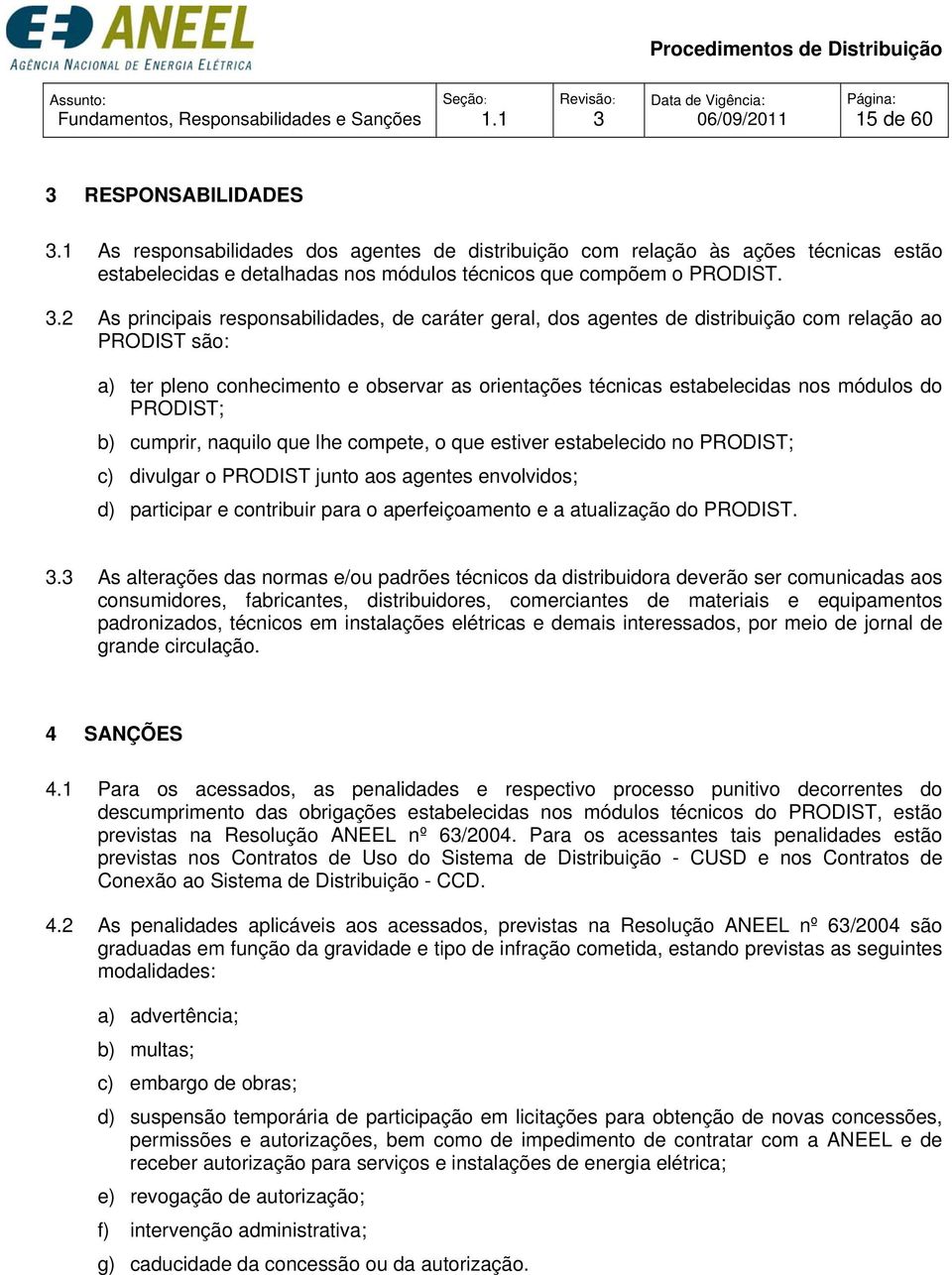 ANEEL
AGÊNCIA NACIONAL DE ENERGIA ELÉTRICA

Procedimentos de Distribuição

| Assunto: Fundamentos, Responsabilidades e Sanções | Seção: 1.1 | Revisão: 3 | Data de Vigência: 06/09/2011 | Página: 15 de 60 |
|---|---|---|---|---|

3 RESPONSABILIDADES

3.1 As responsabilidades dos agentes de distribuição com relação às ações técnicas estão estabelecidas e detalhadas nos módulos técnicos que compõem o PRODIST.

3.2 As principais responsabilidades, de caráter geral, dos agentes de distribuição com relação ao PRODIST são:

a) ter pleno conhecimento e observar as orientações técnicas estabelecidas nos módulos do PRODIST;

b) cumprir, naquilo que lhe compete, o que estiver estabelecido no PRODIST;

c) divulgar o PRODIST junto aos agentes envolvidos;

d) participar e contribuir para o aperfeiçoamento e a atualização do PRODIST.

3.3 As alterações das normas e/ou padrões técnicos da distribuidora deverão ser comunicadas aos consumidores, fabricantes, distribuidores, comerciantes de materiais e equipamentos padronizados, técnicos em instalações elétricas e demais interessados, por meio de jornal de grande circulação.

4 SANÇÕES

4.1 Para os acessados, as penalidades e respectivo processo punitivo decorrentes do descumprimento das obrigações estabelecidas nos módulos técnicos do PRODIST, estão previstas na Resolução ANEEL nº 63/2004. Para os acessantes tais penalidades estão previstas nos Contratos de Uso do Sistema de Distribuição - CUSD e nos Contratos de Conexão ao Sistema de Distribuição - CCD.

4.2 As penalidades aplicáveis aos acessados, previstas na Resolução ANEEL nº 63/2004 são graduadas em função da gravidade e tipo de infração cometida, estando previstas as seguintes modalidades:

a) advertência;

b) multas;

c) embargo de obras;

d) suspensão temporária de participação em licitações para obtenção de novas concessões, permissões e autorizações, bem como de impedimento de contratar com a ANEEL e de receber autorização para serviços e instalações de energia elétrica;

e) revogação de autorização;

f) intervenção administrativa;

g) caducidade da concessão ou da autorização.